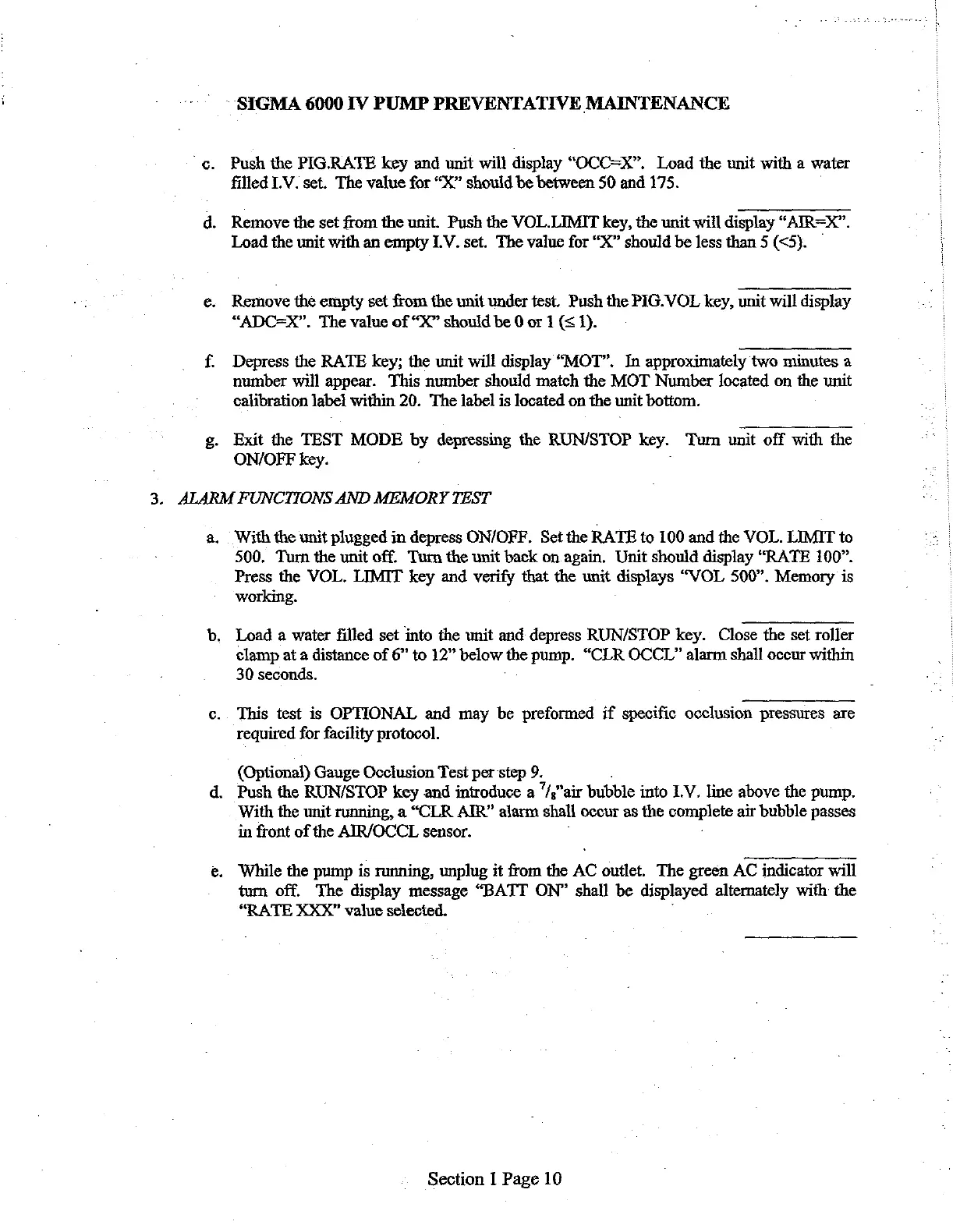 SIGMA 6000 IV PUMP PREVENTATIVE MAINTENANCE

c. Push the PIG.RATE key and unit will display "OCC=X". Load the unit with a water filled I.V. set. The value for "X" should be between 50 and 175.

d. Remove the set from the unit. Push the VOL.LIMIT key, the unit will display "AIR=X". Load the unit with an empty I.V. set. The value for "X" should be less than 5 (<5).

e. Remove the empty set from the unit under test. Push the PIG.VOL key, unit will display "ADC=X". The value of "X" should be 0 or 1 ($\leq$ 1).

f. Depress the RATE key; the unit will display "MOT". In approximately two minutes a number will appear. This number should match the MOT Number located on the unit calibration label within 20. The label is located on the unit bottom.

g. Exit the TEST MODE by depressing the RUN/STOP key. Turn unit off with the ON/OFF key.

3. ALARM FUNCTIONS AND MEMORY TEST

a. With the unit plugged in depress ON/OFF. Set the RATE to 100 and the VOL. LIMIT to 500. Turn the unit off. Turn the unit back on again. Unit should display "RATE 100". Press the VOL. LIMIT key and verify that the unit displays "VOL 500". Memory is working.

b. Load a water filled set into the unit and depress RUN/STOP key. Close the set roller clamp at a distance of 6" to 12" below the pump. "CLR OCCL" alarm shall occur within 30 seconds.

c. This test is OPTIONAL and may be preformed if specific occlusion pressures are required for facility protocol.

(Optional) Gauge Occlusion Test per step 9.

d. Push the RUN/STOP key and introduce a $^7/_8$"air bubble into I.V. line above the pump. With the unit running, a "CLR AIR" alarm shall occur as the complete air bubble passes in front of the AIR/OCCL sensor.

e. While the pump is running, unplug it from the AC outlet. The green AC indicator will turn off. The display message "BATT ON" shall be displayed alternately with the "RATE XXX" value selected.

Section I Page 10